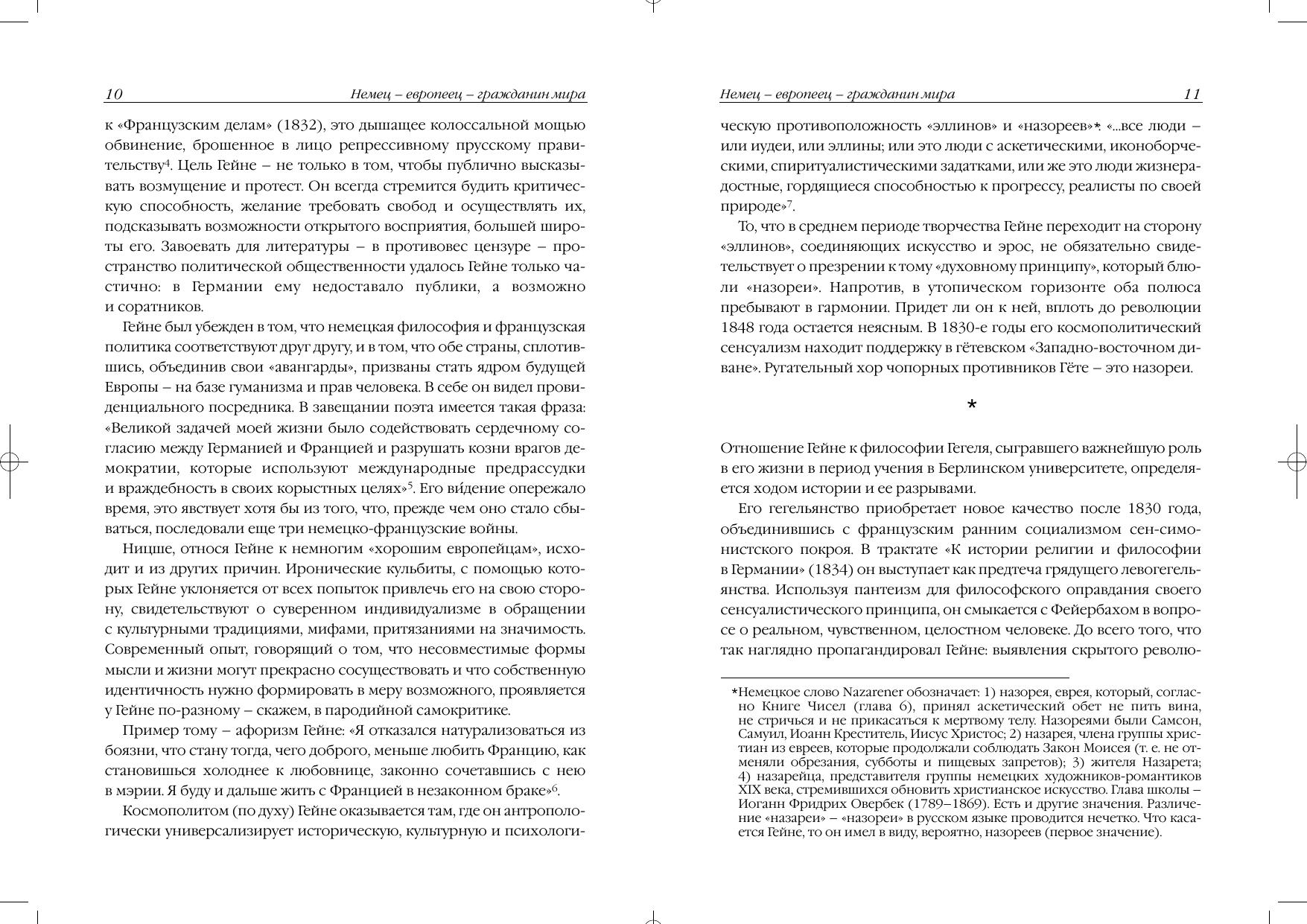 10 Немец – европеец – гражданин мира

к «Французским делам» (1832), это дышащее колоссальной мощью обвинение, брошенное в лицо репрессивному прусскому правительству$^4$. Цель Гейне – не только в том, чтобы публично высказывать возмущение и протест. Он всегда стремится будить критическую способность, желание требовать свобод и осуществлять их, подсказывать возможности открытого восприятия, большей широты его. Завоевать для литературы – в противовес цензуре – пространство политической общественности удалось Гейне только частично: в Германии ему недоставало публики, а возможно и соратников.

Гейне был убежден в том, что немецкая философия и французская политика соответствуют друг другу, и в том, что обе страны, сплотившись, объединив свои «авангарды», призваны стать ядром будущей Европы – на базе гуманизма и прав человека. В себе он видел провиденциального посредника. В завещании поэта имеется такая фраза: «Великой задачей моей жизни было содействовать сердечному согласию между Германией и Францией и разрушать козни врагов демократии, которые используют международные предрассудки и враждебность в своих корыстных целях»$^5$. Его ви́дение опережало время, это явствует хотя бы из того, что, прежде чем оно стало сбываться, последовали еще три немецко-французские войны.

Ницше, относя Гейне к немногим «хорошим европейцам», исходит и из других причин. Иронические кульбиты, с помощью которых Гейне уклоняется от всех попыток привлечь его на свою сторону, свидетельствуют о суверенном индивидуализме в обращении с культурными традициями, мифами, притязаниями на значимость. Современный опыт, говорящий о том, что несовместимые формы мысли и жизни могут прекрасно сосуществовать и что собственную идентичность нужно формировать в меру возможного, проявляется у Гейне по-разному – скажем, в пародийной самокритике.

Пример тому – афоризм Гейне: «Я отказался натурализоваться из боязни, что стану тогда, чего доброго, меньше любить Францию, как становишься холоднее к любовнице, законно сочетавшись с нею в мэрии. Я буду и дальше жить с Францией в незаконном браке»$^6$.

Космополитом (по духу) Гейне оказывается там, где он антропологически универсализирует историческую, культурную и психологи-

Немец – европеец – гражданин мира 11

ческую противоположность «эллинов» и «назореев»*: «...все люди – или иудеи, или эллины; или это люди с аскетическими, иконоборческими, спиритуалистическими задатками, или же это люди жизнерадостные, гордящиеся способностью к прогрессу, реалисты по своей природе»$^7$.

То, что в среднем периоде творчества Гейне переходит на сторону «эллинов», соединяющих искусство и эрос, не обязательно свидетельствует о презрении к тому «духовному принципу», который блюли «назореи». Напротив, в утопическом горизонте оба полюса пребывают в гармонии. Придет ли он к ней, вплоть до революции 1848 года остается неясным. В 1830-е годы его космополитический сенсуализм находит поддержку в гётевском «Западно-восточном диване». Ругательный хор чопорных противников Гёте – это назореи.

*

Отношение Гейне к философии Гегеля, сыгравшего важнейшую роль в его жизни в период учения в Берлинском университете, определяется ходом истории и ее разрывами.

Его гегельянство приобретает новое качество после 1830 года, объединившись с французским ранним социализмом сен-симонистского покроя. В трактате «К истории религии и философии в Германии» (1834) он выступает как предтеча грядущего левогегельянства. Используя пантеизм для философского оправдания своего сенсуалистического принципа, он смыкается с Фейербахом в вопросе о реальном, чувственном, целостном человеке. До всего того, что так наглядно пропагандировал Гейне: выявления скрытого револю-

*Немецкое слово Nazarener обозначает: 1) назорея, еврея, который, согласно Книге Чисел (глава 6), принял аскетический обет не пить вина, не стричься и не прикасаться к мертвому телу. Назореями были Самсон, Самуил, Иоанн Креститель, Иисус Христос; 2) назарея, члена группы христиан из евреев, которые продолжали соблюдать Закон Моисея (т. е. не отменяли обрезания, субботы и пищевых запретов); 3) жителя Назарета; 4) назарейца, представителя группы немецких художников-романтиков XIX века, стремившихся обновить христианское искусство. Глава школы – Иоганн Фридрих Овербек (1789–1869). Есть и другие значения. Различение «назареи» – «назореи» в русском языке проводится нечетко. Что касается Гейне, то он имел в виду, вероятно, назореев (первое значение).